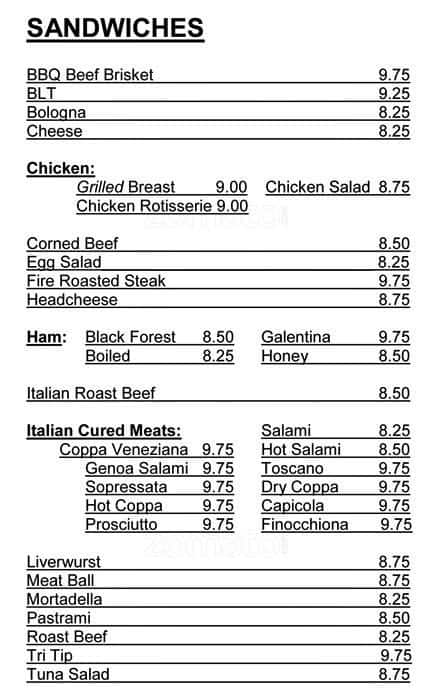 SANDWICHES

BBQ Beef Brisket 9.75
BLT 9.25
Bologna 8.25
Cheese 8.25

Chicken:
Grilled Breast 9.00
Chicken Rotisserie 9.00
Chicken Salad 8.75

Corned Beef 8.50
Egg Salad 8.25
Fire Roasted Steak 9.75
Headcheese 8.75

Ham: Black Forest 8.50
Boiled 8.25
Galentina 9.75
Honey 8.50

Italian Roast Beef 8.50

Italian Cured Meats:
Coppa Veneziana 9.75
Genoa Salami 9.75
Sopressata 9.75
Hot Coppa 9.75
Prosciutto 9.75
Salami 8.25
Hot Salami 8.50
Toscano 9.75
Dry Coppa 9.75
Capicola 9.75
Finocchiona 9.75

Liverwurst 8.75
Meat Ball 8.75
Mortadella 8.25
Pastrami 8.50
Roast Beef 8.25
Tri Tip 9.75
Tuna Salad 8.75